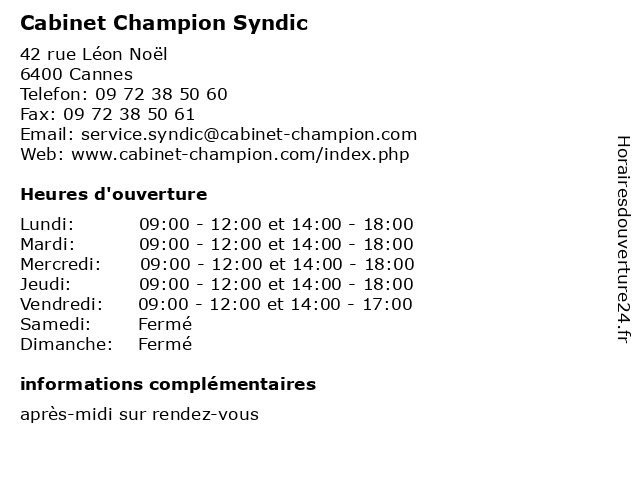 Cabinet Champion Syndic

42 rue Léon Noël
6400 Cannes
Telefon: 09 72 38 50 60
Fax: 09 72 38 50 61
Email: service.syndic@cabinet-champion.com
Web: www.cabinet-champion.com/index.php

Heures d'ouverture

| | |
|---|---|
| Lundi: | 09:00 - 12:00 et 14:00 - 18:00 |
| Mardi: | 09:00 - 12:00 et 14:00 - 18:00 |
| Mercredi: | 09:00 - 12:00 et 14:00 - 18:00 |
| Jeudi: | 09:00 - 12:00 et 14:00 - 18:00 |
| Vendredi: | 09:00 - 12:00 et 14:00 - 17:00 |
| Samedi: | Fermé |
| Dimanche: | Fermé |

informations complémentaires

après-midi sur rendez-vous

Horairesdouverture24.fr